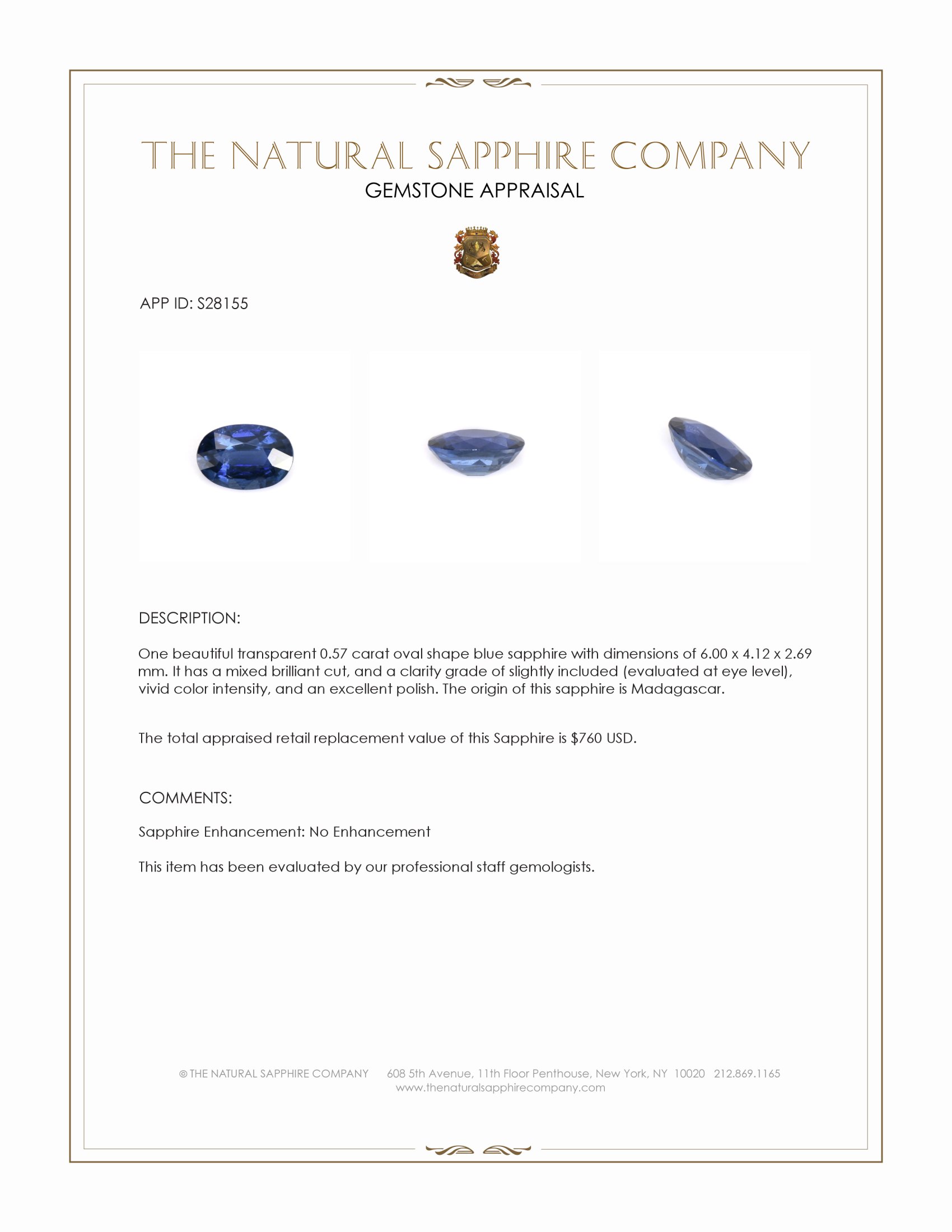 THE NATURAL SAPPHIRE COMPANY
GEMSTONE APPRAISAL

APP ID: S28155

DESCRIPTION:

One beautiful transparent 0.57 carat oval shape blue sapphire with dimensions of 6.00 x 4.12 x 2.69 mm. It has a mixed brilliant cut, and a clarity grade of slightly included (evaluated at eye level), vivid color intensity, and an excellent polish. The origin of this sapphire is Madagascar.

The total appraised retail replacement value of this Sapphire is $760 USD.

COMMENTS:

Sapphire Enhancement: No Enhancement

This item has been evaluated by our professional staff gemologists.

© THE NATURAL SAPPHIRE COMPANY 608 5th Avenue, 11th Floor Penthouse, New York, NY 10020 212.869.1165
www.thenaturalsapphirecompany.com